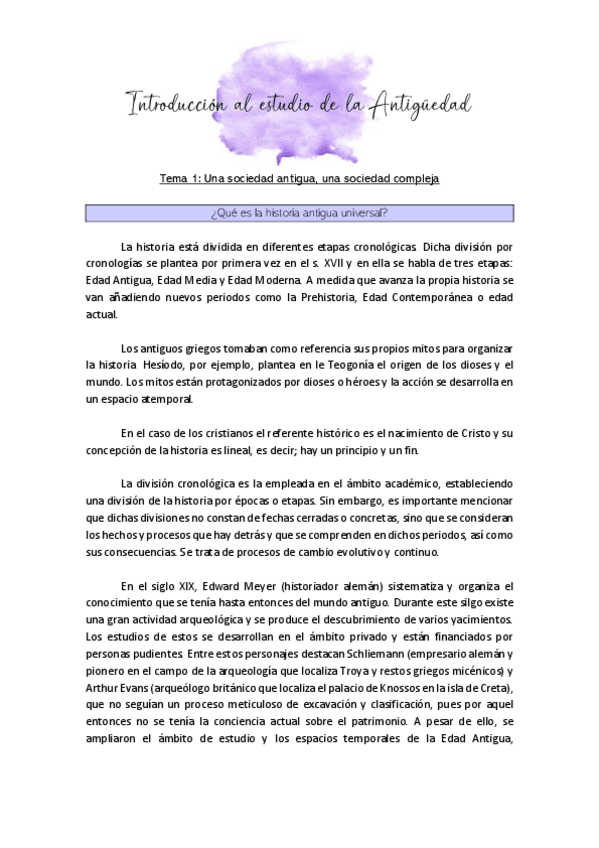 Introducción al estudio de la Antigüedad

Tema 1: Una sociedad antigua, una sociedad compleja

¿Qué es la historia antigua universal?

La historia está dividida en diferentes etapas cronológicas. Dicha división por cronologías se plantea por primera vez en el s. XVII y en ella se habla de tres etapas: Edad Antigua, Edad Media y Edad Moderna. A medida que avanza la propia historia se van añadiendo nuevos periodos como la Prehistoria, Edad Contemporánea o edad actual.

Los antiguos griegos tomaban como referencia sus propios mitos para organizar la historia. Hesíodo, por ejemplo, plantea en le Teogonía el origen de los dioses y el mundo. Los mitos están protagonizados por dioses o héroes y la acción se desarrolla en un espacio atemporal.

En el caso de los cristianos el referente histórico es el nacimiento de Cristo y su concepción de la historia es lineal, es decir; hay un principio y un fin.

La división cronológica es la empleada en el ámbito académico, estableciendo una división de la historia por épocas o etapas. Sin embargo, es importante mencionar que dichas divisiones no constan de fechas cerradas o concretas, sino que se consideran los hechos y procesos que hay detrás y que se comprenden en dichos periodos, así como sus consecuencias. Se trata de procesos de cambio evolutivo y continuo.

En el siglo XIX, Edward Meyer (historiador alemán) sistematiza y organiza el conocimiento que se tenía hasta entonces del mundo antiguo. Durante este silgo existe una gran actividad arqueológica y se produce el descubrimiento de varios yacimientos. Los estudios de estos se desarrollan en el ámbito privado y están financiados por personas pudientes. Entre estos personajes destacan Schliemann (empresario alemán y pionero en el campo de la arqueología que localiza Troya y restos griegos micénicos) y Arthur Evans (arqueólogo británico que localiza el palacio de Knossos en la isla de Creta), que no seguían un proceso meticuloso de excavación y clasificación, pues por aquel entonces no se tenía la conciencia actual sobre el patrimonio. A pesar de ello, se ampliaron el ámbito de estudio y los espacios temporales de la Edad Antigua,